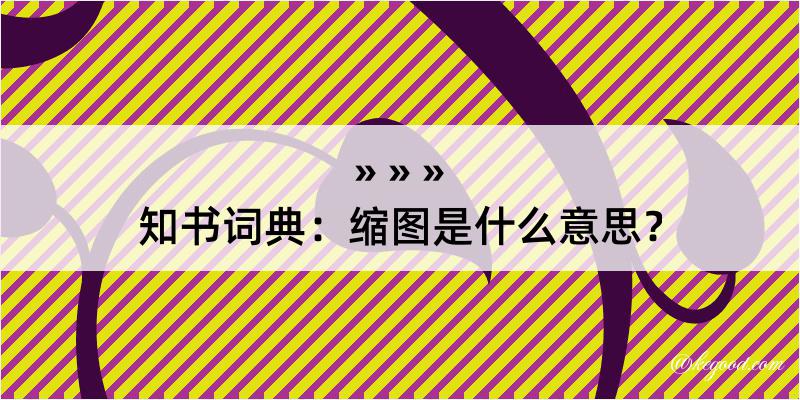 » » »
知书词典：缩图是什么意思？
@kegood.com